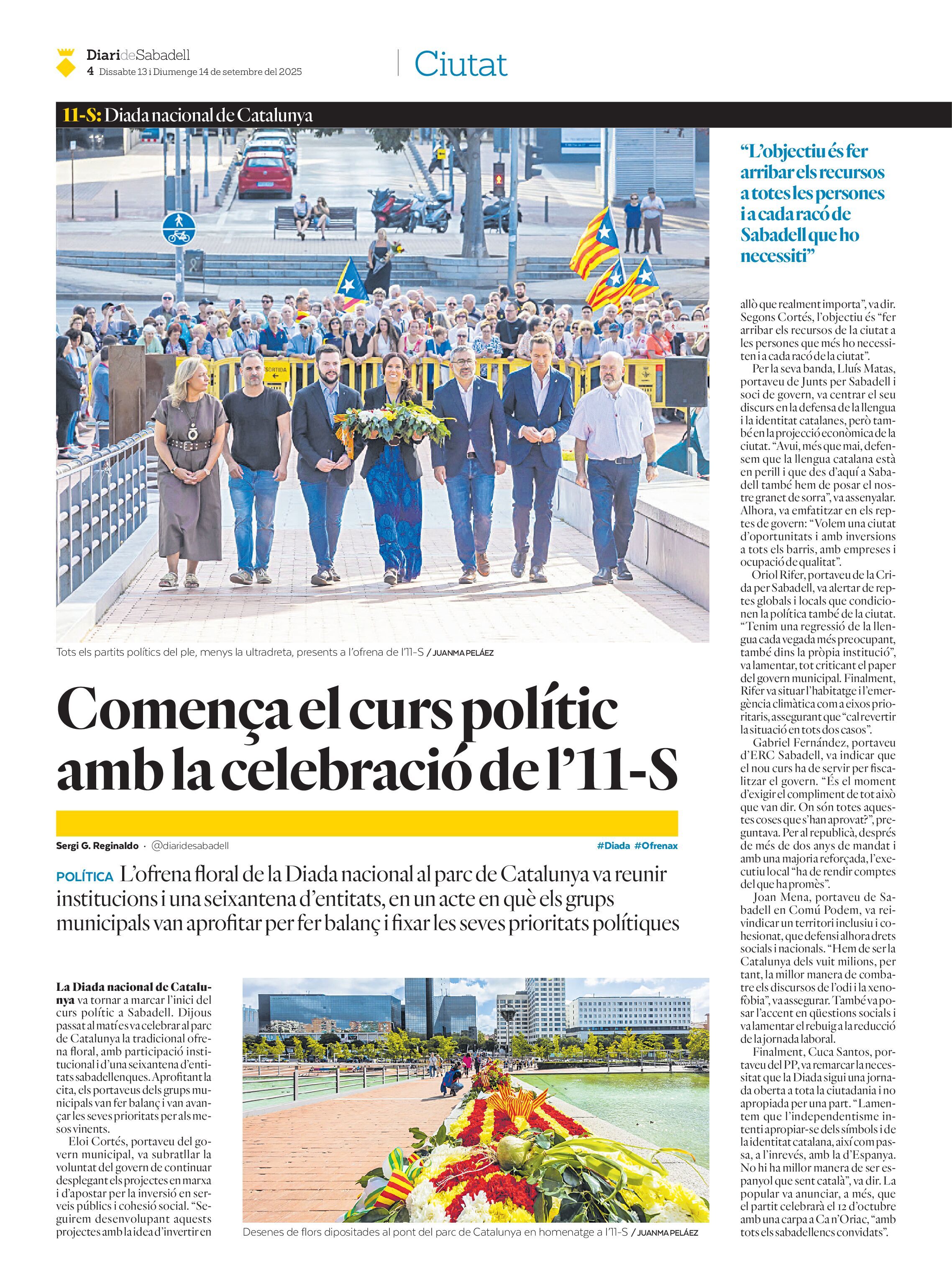 DiarideSabadell
4 Dissabte 13 i Diumenge 14 de setembre del 2025

Ciutat

11-S: Diada nacional de Catalunya

SORTIDA

Tots els partits polítics del ple, menys la ultradreta, presents a l'ofrena de l'11-S / JUANMA PELÁEZ

Comença el curs polític amb la celebració de l'11-S

Sergi G. Reginaldo · @diaridesabadell

#Diada #Ofrenax

POLÍTICA L'ofrena floral de la Diada nacional al parc de Catalunya va reunir institucions i una seixantena d'entitats, en un acte en què els grups municipals van aprofitar per fer balanç i fixar les seves prioritats polítiques

La Diada nacional de Catalunya va tornar a marcar l'inici del curs polític a Sabadell. Dijous passat al matí es va celebrar al parc de Catalunya la tradicional ofrena floral, amb participació institucional i d'una seixantena d'entitats sabadellenques. Aprofitant la cita, els portaveus dels grups municipals van fer balanç i van avançar les seves prioritats per als mesos vinents.

Eloi Cortés, portaveu del govern municipal, va subratllar la voluntat del govern de continuar desplegant els projectes en marxa i d'apostar per la inversió en serveis públics i cohesió social. "Seguirem desenvolupant aquests projectes amb la idea d'invertir en

Desenes de flors dipositades al pont del parc de Catalunya en homenatge a l'11-S / JUANMA PELÁEZ

"L'objectiu és fer arribar els recursos a totes les persones i a cada racó de Sabadell que ho necessiti"

allò que realment importa", va dir. Segons Cortés, l'objectiu és "fer arribar els recursos de la ciutat a les persones que més ho necessiten i a cada racó de la ciutat".

Per la seva banda, Lluís Matas, portaveu de Junts per Sabadell i soci de govern, va centrar el seu discurs en la defensa de la llengua i la identitat catalanes, però també en la projecció econòmica de la ciutat. "Avui, més que mai, defensem que la llengua catalana està en perill i que des d'aquí a Sabadell també hem de posar el nostre granet de sorra", va assenyalar. Alhora, va emfatitzar en els reptes de govern: "Volem una ciutat d'oportunitats i amb inversions a tots els barris, amb empreses i ocupació de qualitat".

Oriol Rifer, portaveu de la Crida per Sabadell, va alertar de reptes globals i locals que condicionen la política també de la ciutat. "Tenim una regressió de la llengua cada vegada més preocupant, també dins la pròpia institució", va lamentar, tot criticant el paper del govern municipal. Finalment, Rifer va situar l'habitatge i l'emergència climàtica com a eixos prioritaris, assegurant que "cal revertir la situació en tots dos casos".

Gabriel Fernández, portaveu d'ERC Sabadell, va indicar que el nou curs ha de servir per fiscalitzar el govern. "És el moment d'exigir el compliment de tot això que van dir. On són totes aquestes coses que s'han aprovat?", preguntava. Per al republicà, després de més de dos anys de mandat i amb una majoria reforçada, l'executiu local "ha de rendir comptes del que ha promès".

Joan Mena, portaveu de Sabadell en Comú Podem, va reivindicar un territori inclusiu i cohesionat, que defensi alhora drets socials i nacionals. "Hem de ser la Catalunya dels vuit milions, per tant, la millor manera de combatre els discursos de l'odi i la xenofòbia", va assegurar. També va posar l'accent en qüestions socials i va lamentar el rebuig a la reducció de la jornada laboral.

Finalment, Cuca Santos, portaveu del PP, va remarcar la necessitat que la Diada sigui una jornada oberta a tota la ciutadania i no apropiada per una part. "Lamentem que l'independentisme intenti apropiar-se dels símbols i de la identitat catalana, així com passa, a l'inrevés, amb la d'Espanya. No hi ha millor manera de ser espanyol que sent català", va dir. La popular va anunciar, a més, que el partit celebrarà el 12 d'octubre amb una carpa a Ca n'Oriac, "amb tots els sabadellencs convidats".